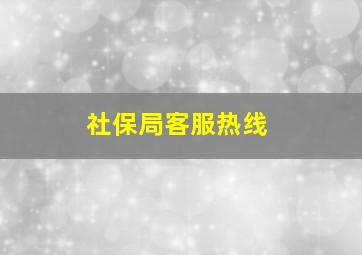 社保局客服热线